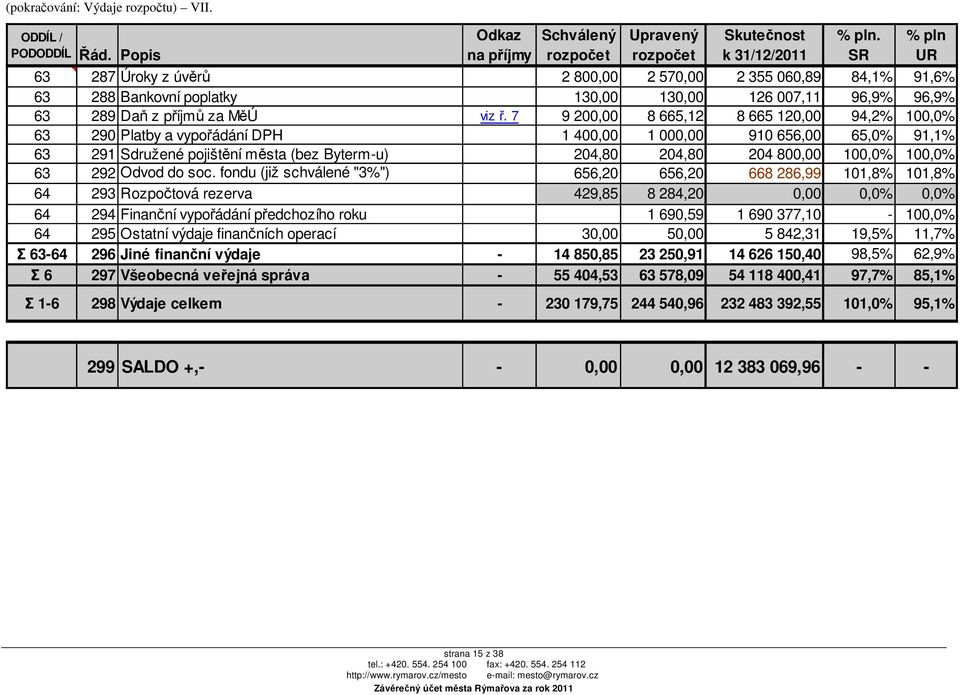 (pokračování: Výdaje rozpočtu) – VII.

| ODDÍL / PODODDÍL | Řád. | Popis | Odkaz na příjmy | Schválený rozpočet | Upravený rozpočet | Skutečnost k 31/12/2011 | % pln. SR | % pln UR |
|---|---|---|---|---|---|---|---|---|
| 63 | 287 | Úroky z úvěrů | | 2 800,00 | 2 570,00 | 2 355 060,89 | 84,1% | 91,6% |
| 63 | 288 | Bankovní poplatky | | 130,00 | 130,00 | 126 007,11 | 96,9% | 96,9% |
| 63 | 289 | Daň z příjmů za MěÚ | viz ř. 7 | 9 200,00 | 8 665,12 | 8 665 120,00 | 94,2% | 100,0% |
| 63 | 290 | Platby a vypořádání DPH | | 1 400,00 | 1 000,00 | 910 656,00 | 65,0% | 91,1% |
| 63 | 291 | Sdružené pojištění města (bez Byterm-u) | | 204,80 | 204,80 | 204 800,00 | 100,0% | 100,0% |
| 63 | 292 | Odvod do soc. fondu (již schválené "3%") | | 656,20 | 656,20 | 668 286,99 | 101,8% | 101,8% |
| 64 | 293 | Rozpočtová rezerva | | 429,85 | 8 284,20 | 0,00 | 0,0% | 0,0% |
| 64 | 294 | Finanční vypořádání předchozího roku | | | 1 690,59 | 1 690 377,10 | - | 100,0% |
| 64 | 295 | Ostatní výdaje finančních operací | | 30,00 | 50,00 | 5 842,31 | 19,5% | 11,7% |
| Σ 63-64 | 296 | Jiné finanční výdaje | - | 14 850,85 | 23 250,91 | 14 626 150,40 | 98,5% | 62,9% |
| Σ 6 | 297 | Všeobecná veřejná správa | - | 55 404,53 | 63 578,09 | 54 118 400,41 | 97,7% | 85,1% |
| Σ 1-6 | 298 | Výdaje celkem | - | 230 179,75 | 244 540,96 | 232 483 392,55 | 101,0% | 95,1% |

| | 299 | SALDO +,- | - | 0,00 | 0,00 | 12 383 069,96 | - | - |
|---|---|---|---|---|---|---|---|---|

strana 15 z 38
tel.: +420. 554. 254 100 fax: +420. 554. 254 112
http://www.rymarov.cz/mesto e-mail: mesto@rymarov.cz
Závěrečný účet města Rýmařova za rok 2011